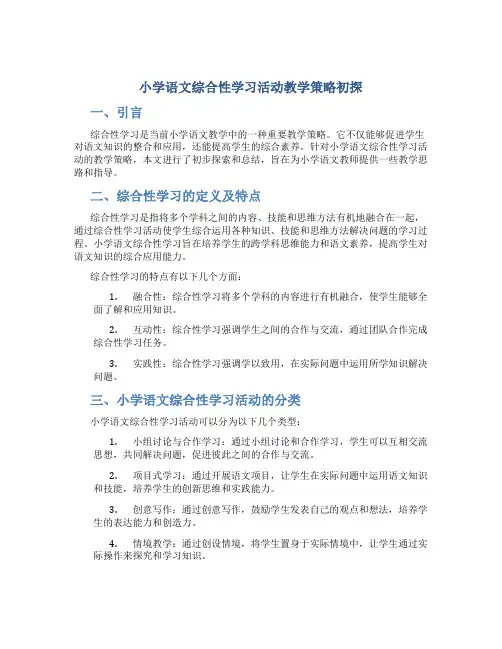 小学语文综合性学习活动教学策略初探

一、引言

综合性学习是当前小学语文教学中的一种重要教学策略。它不仅能够促进学生对语文知识的整合和应用，还能提高学生的综合素养。针对小学语文综合性学习活动的教学策略，本文进行了初步探索和总结，旨在为小学语文教师提供一些教学思路和指导。

二、综合性学习的定义及特点

综合性学习是指将多个学科之间的内容、技能和思维方法有机地融合在一起，通过综合性学习活动使学生综合运用各种知识、技能和思维方法解决问题的学习过程。小学语文综合性学习旨在培养学生的跨学科思维能力和语文素养，提高学生对语文知识的综合应用能力。

综合性学习的特点有以下几个方面：

1. 融合性：综合性学习将多个学科的内容进行有机融合，使学生能够全面了解和应用知识。

2. 互动性：综合性学习强调学生之间的合作与交流，通过团队合作完成综合性学习任务。

3. 实践性：综合性学习强调学以致用，在实际问题中运用所学知识解决问题。

三、小学语文综合性学习活动的分类

小学语文综合性学习活动可以分为以下几个类型：

1. 小组讨论与合作学习：通过小组讨论和合作学习，学生可以互相交流思想，共同解决问题，促进彼此之间的合作与交流。

2. 项目式学习：通过开展语文项目，让学生在实际问题中运用语文知识和技能，培养学生的创新思维和实践能力。

3. 创意写作：通过创意写作，鼓励学生发表自己的观点和想法，培养学生的表达能力和创造力。

4. 情境教学：通过创设情境，将学生置身于实际情境中，让学生通过实际操作来探究和学习知识。